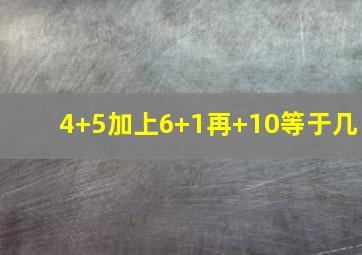 4+5加上6+1再+10等于几